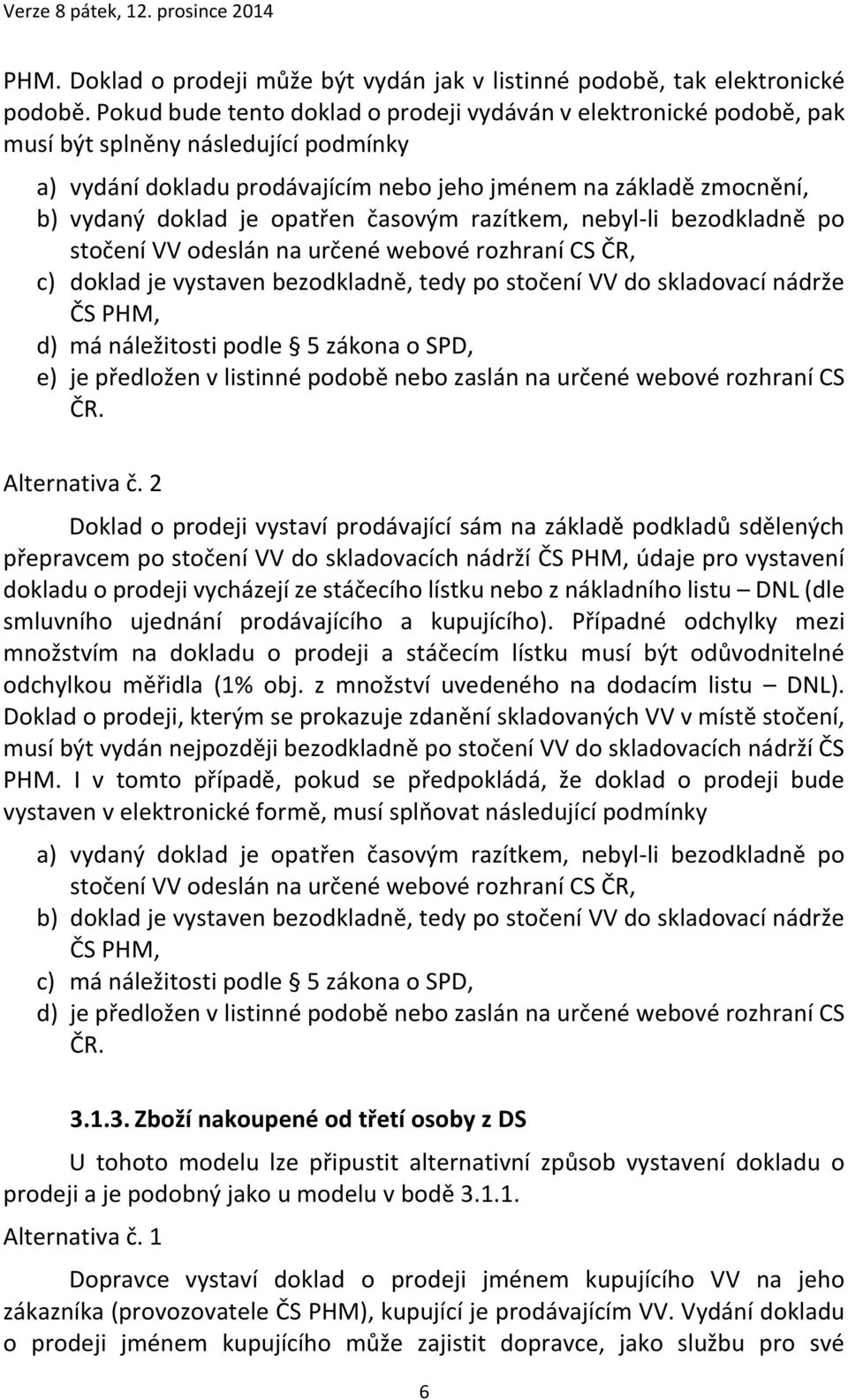 Verze 8 pátek, 12. prosince 2014

PHM. Doklad o prodeji může být vydán jak v listinné podobě, tak elektronické podobě. Pokud bude tento doklad o prodeji vydáván v elektronické podobě, pak musí být splněny následující podmínky

a) vydání dokladu prodávajícím nebo jeho jménem na základě zmocnění,
b) vydaný doklad je opatřen časovým razítkem, nebyl-li bezodkladně po stočení VV odeslán na určené webové rozhraní CS ČR,
c) doklad je vystaven bezodkladně, tedy po stočení VV do skladovací nádrže ČS PHM,
d) má náležitosti podle § 5 zákona o SPD,
e) je předložen v listinné podobě nebo zaslán na určené webové rozhraní CS ČR.

Alternativa č. 2

Doklad o prodeji vystaví prodávající sám na základě podkladů sdělených přepravcem po stočení VV do skladovacích nádrží ČS PHM, údaje pro vystavení dokladu o prodeji vycházejí ze stáčecího lístku nebo z nákladního listu – DNL (dle smluvního ujednání prodávajícího a kupujícího). Případné odchylky mezi množstvím na dokladu o prodeji a stáčecím lístku musí být odůvodnitelné odchylkou měřidla (1% obj. z množství uvedeného na dodacím listu – DNL). Doklad o prodeji, kterým se prokazuje zdanění skladovaných VV v místě stočení, musí být vydán nejpozději bezodkladně po stočení VV do skladovacích nádrží ČS PHM. I v tomto případě, pokud se předpokládá, že doklad o prodeji bude vystaven v elektronické formě, musí splňovat následující podmínky

a) vydaný doklad je opatřen časovým razítkem, nebyl-li bezodkladně po stočení VV odeslán na určené webové rozhraní CS ČR,
b) doklad je vystaven bezodkladně, tedy po stočení VV do skladovací nádrže ČS PHM,
c) má náležitosti podle § 5 zákona o SPD,
d) je předložen v listinné podobě nebo zaslán na určené webové rozhraní CS ČR.

3.1.3. Zboží nakoupené od třetí osoby z DS

U tohoto modelu lze připustit alternativní způsob vystavení dokladu o prodeji a je podobný jako u modelu v bodě 3.1.1.

Alternativa č. 1

Dopravce vystaví doklad o prodeji jménem kupujícího VV na jeho zákazníka (provozovatele ČS PHM), kupující je prodávajícím VV. Vydání dokladu o prodeji jménem kupujícího může zajistit dopravce, jako službu pro své

6